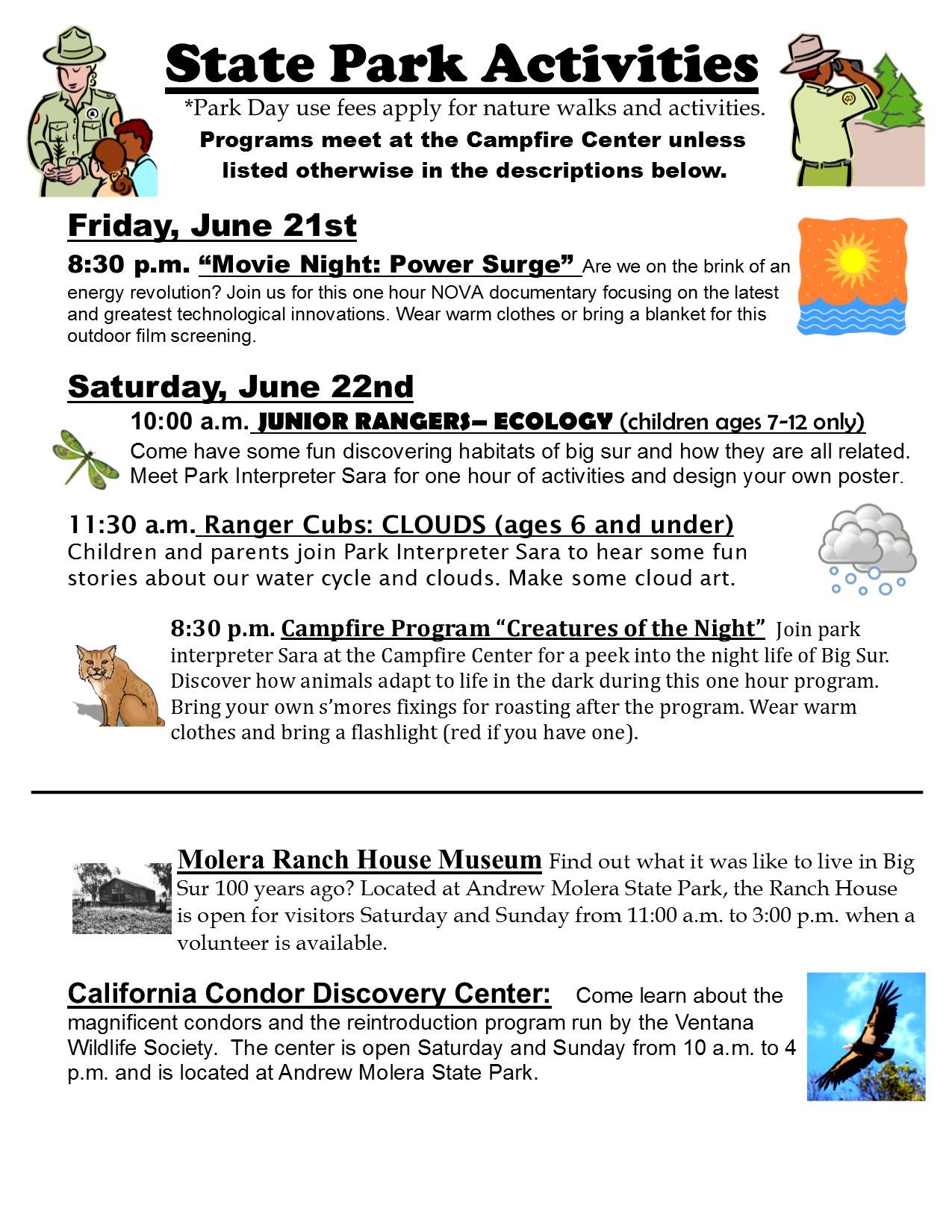 State Park Activities

*Park Day use fees apply for nature walks and activities.

Programs meet at the Campfire Center unless listed otherwise in the descriptions below.

Friday, June 21st

8:30 p.m. “Movie Night: Power Surge” Are we on the brink of an energy revolution? Join us for this one hour NOVA documentary focusing on the latest and greatest technological innovations. Wear warm clothes or bring a blanket for this outdoor film screening.

Saturday, June 22nd

10:00 a.m. JUNIOR RANGERS– ECOLOGY (children ages 7-12 only)
Come have some fun discovering habitats of big sur and how they are all related. Meet Park Interpreter Sara for one hour of activities and design your own poster.

11:30 a.m. Ranger Cubs: CLOUDS (ages 6 and under)
Children and parents join Park Interpreter Sara to hear some fun stories about our water cycle and clouds. Make some cloud art.

8:30 p.m. Campfire Program “Creatures of the Night” Join park interpreter Sara at the Campfire Center for a peek into the night life of Big Sur. Discover how animals adapt to life in the dark during this one hour program. Bring your own s’mores fixings for roasting after the program. Wear warm clothes and bring a flashlight (red if you have one).

Molera Ranch House Museum Find out what it was like to live in Big Sur 100 years ago? Located at Andrew Molera State Park, the Ranch House is open for visitors Saturday and Sunday from 11:00 a.m. to 3:00 p.m. when a volunteer is available.

California Condor Discovery Center: Come learn about the magnificent condors and the reintroduction program run by the Ventana Wildlife Society. The center is open Saturday and Sunday from 10 a.m. to 4 p.m. and is located at Andrew Molera State Park.